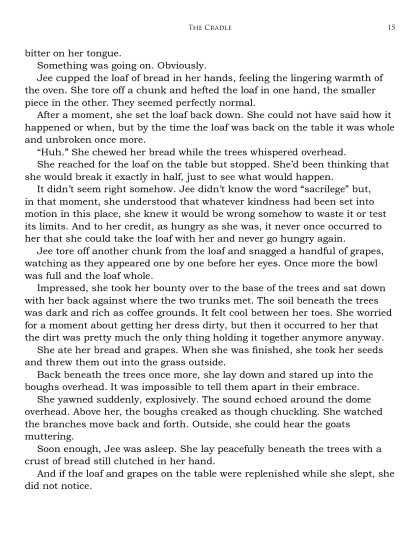 THE CRADLE 15

bitter on her tongue.

Something was going on. Obviously.

Jee cupped the loaf of bread in her hands, feeling the lingering warmth of the oven. She tore off a chunk and hefted the loaf in one hand, the smaller piece in the other. They seemed perfectly normal.

After a moment, she set the loaf back down. She could not have said how it happened or when, but by the time the loaf was back on the table it was whole and unbroken once more.

"Huh." She chewed her bread while the trees whispered overhead.

She reached for the loaf on the table but stopped. She'd been thinking that she would break it exactly in half, just to see what would happen.

It didn't seem right somehow. Jee didn't know the word "sacrilege" but, in that moment, she understood that whatever kindness had been set into motion in this place, she knew it would be wrong somehow to waste it or test its limits. And to her credit, as hungry as she was, it never once occurred to her that she could take the loaf with her and never go hungry again.

Jee tore off another chunk from the loaf and snagged a handful of grapes, watching as they appeared one by one before her eyes. Once more the bowl was full and the loaf whole.

Impressed, she took her bounty over to the base of the trees and sat down with her back against where the two trunks met. The soil beneath the trees was dark and rich as coffee grounds. It felt cool between her toes. She worried for a moment about getting her dress dirty, but then it occurred to her that the dirt was pretty much the only thing holding it together anymore anyway.

She ate her bread and grapes. When she was finished, she took her seeds and threw them out into the grass outside.

Back beneath the trees once more, she lay down and stared up into the boughs overhead. It was impossible to tell them apart in their embrace.

She yawned suddenly, explosively. The sound echoed around the dome overhead. Above her, the boughs creaked as though chuckling. She watched the branches move back and forth. Outside, she could hear the goats muttering.

Soon enough, Jee was asleep. She lay peacefully beneath the trees with a crust of bread still clutched in her hand.

And if the loaf and grapes on the table were replenished while she slept, she did not notice.